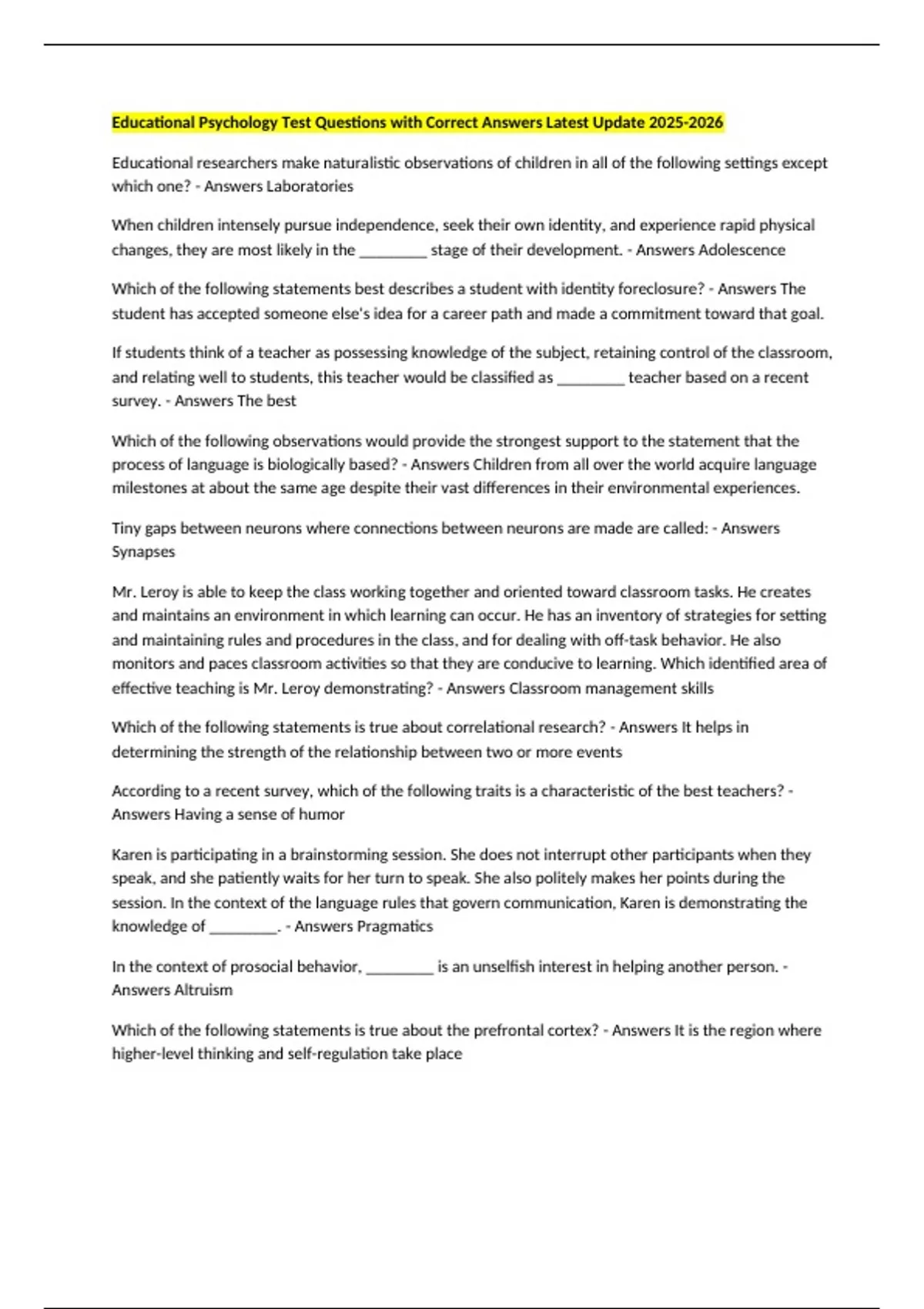 Educational Psychology Test Questions with Correct Answers Latest Update 2025-2026

Educational researchers make naturalistic observations of children in all of the following settings except which one? - Answers Laboratories

When children intensely pursue independence, seek their own identity, and experience rapid physical changes, they are most likely in the ________ stage of their development. - Answers Adolescence

Which of the following statements best describes a student with identity foreclosure? - Answers The student has accepted someone else's idea for a career path and made a commitment toward that goal.

If students think of a teacher as possessing knowledge of the subject, retaining control of the classroom, and relating well to students, this teacher would be classified as ________ teacher based on a recent survey. - Answers The best

Which of the following observations would provide the strongest support to the statement that the process of language is biologically based? - Answers Children from all over the world acquire language milestones at about the same age despite their vast differences in their environmental experiences.

Tiny gaps between neurons where connections between neurons are made are called: - Answers Synapses

Mr. Leroy is able to keep the class working together and oriented toward classroom tasks. He creates and maintains an environment in which learning can occur. He has an inventory of strategies for setting and maintaining rules and procedures in the class, and for dealing with off-task behavior. He also monitors and paces classroom activities so that they are conducive to learning. Which identified area of effective teaching is Mr. Leroy demonstrating? - Answers Classroom management skills

Which of the following statements is true about correlational research? - Answers It helps in determining the strength of the relationship between two or more events

According to a recent survey, which of the following traits is a characteristic of the best teachers? - Answers Having a sense of humor

Karen is participating in a brainstorming session. She does not interrupt other participants when they speak, and she patiently waits for her turn to speak. She also politely makes her points during the session. In the context of the language rules that govern communication, Karen is demonstrating the knowledge of ________. - Answers Pragmatics

In the context of prosocial behavior, ________ is an unselfish interest in helping another person. - Answers Altruism

Which of the following statements is true about the prefrontal cortex? - Answers It is the region where higher-level thinking and self-regulation take place